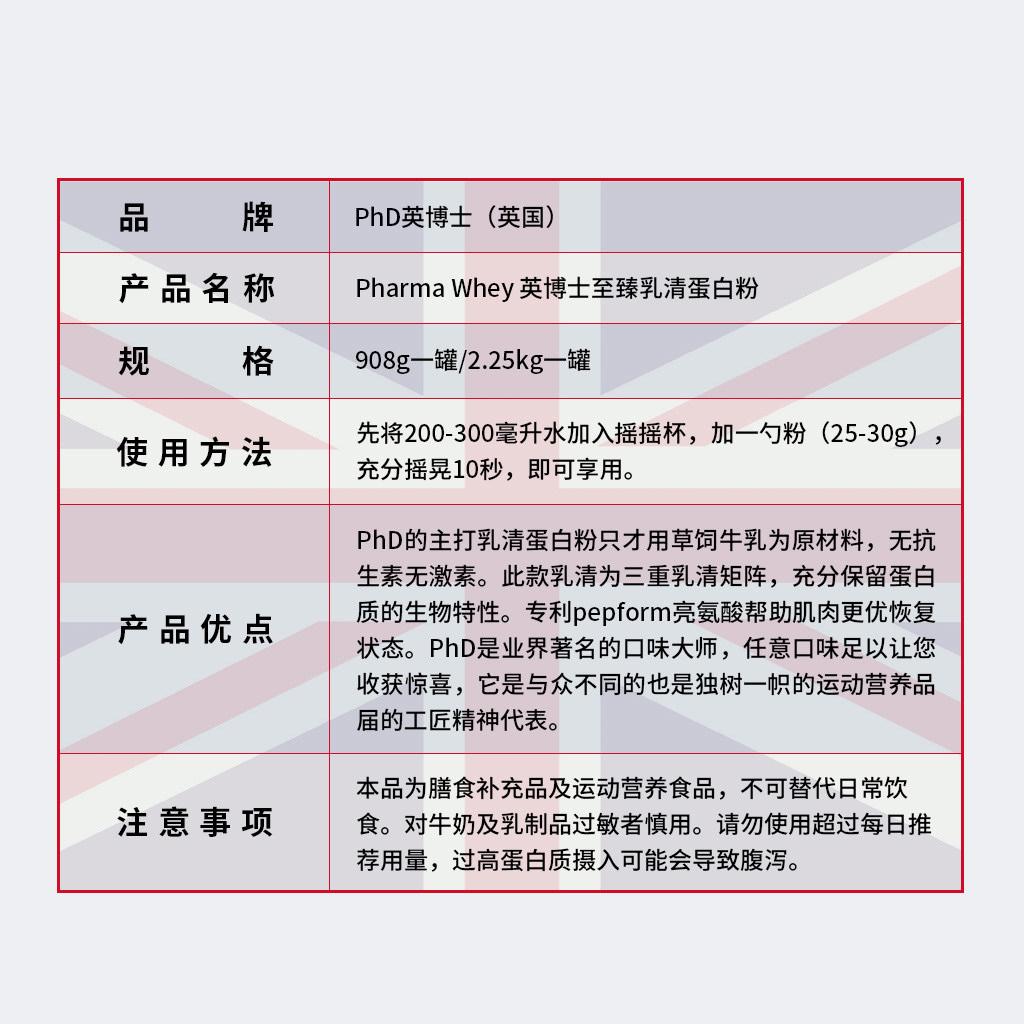 | 品　　牌 | PhD英博士（英国） |
|---|---|
| 产品名称 | Pharma Whey 英博士至臻乳清蛋白粉 |
| 规　　格 | 908g一罐/2.25kg一罐 |
| 使用方法 | 先将200-300毫升水加入摇摇杯，加一勺粉（25-30g），充分摇晃10秒，即可享用。 |
| 产品优点 | PhD的主打乳清蛋白粉只才用草饲牛乳为原材料，无抗生素无激素。此款乳清为三重乳清矩阵，充分保留蛋白质的生物特性。专利pepform亮氨酸帮助肌肉更优恢复状态。PhD是业界著名的口味大师，任意口味足以让您收获惊喜，它是与众不同的也是独树一帜的运动营养品届的工匠精神代表。 |
| 注意事项 | 本品为膳食补充品及运动营养食品，不可替代日常饮食。对牛奶及乳制品过敏者慎用。请勿使用超过每日推荐用量，过高蛋白质摄入可能会导致腹泻。 |